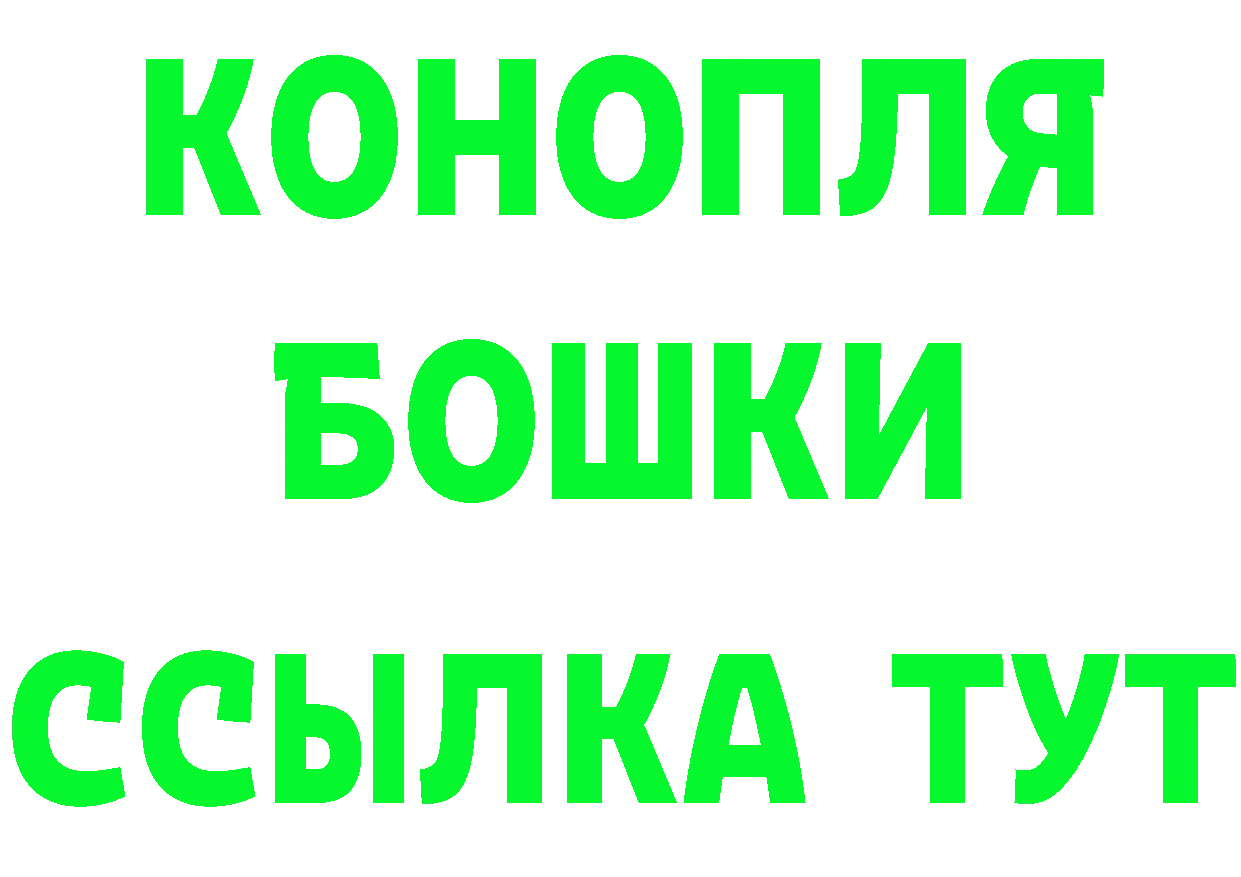 КОНОПЛЯ
БОШКИ
ССЫЛКА ТУТ